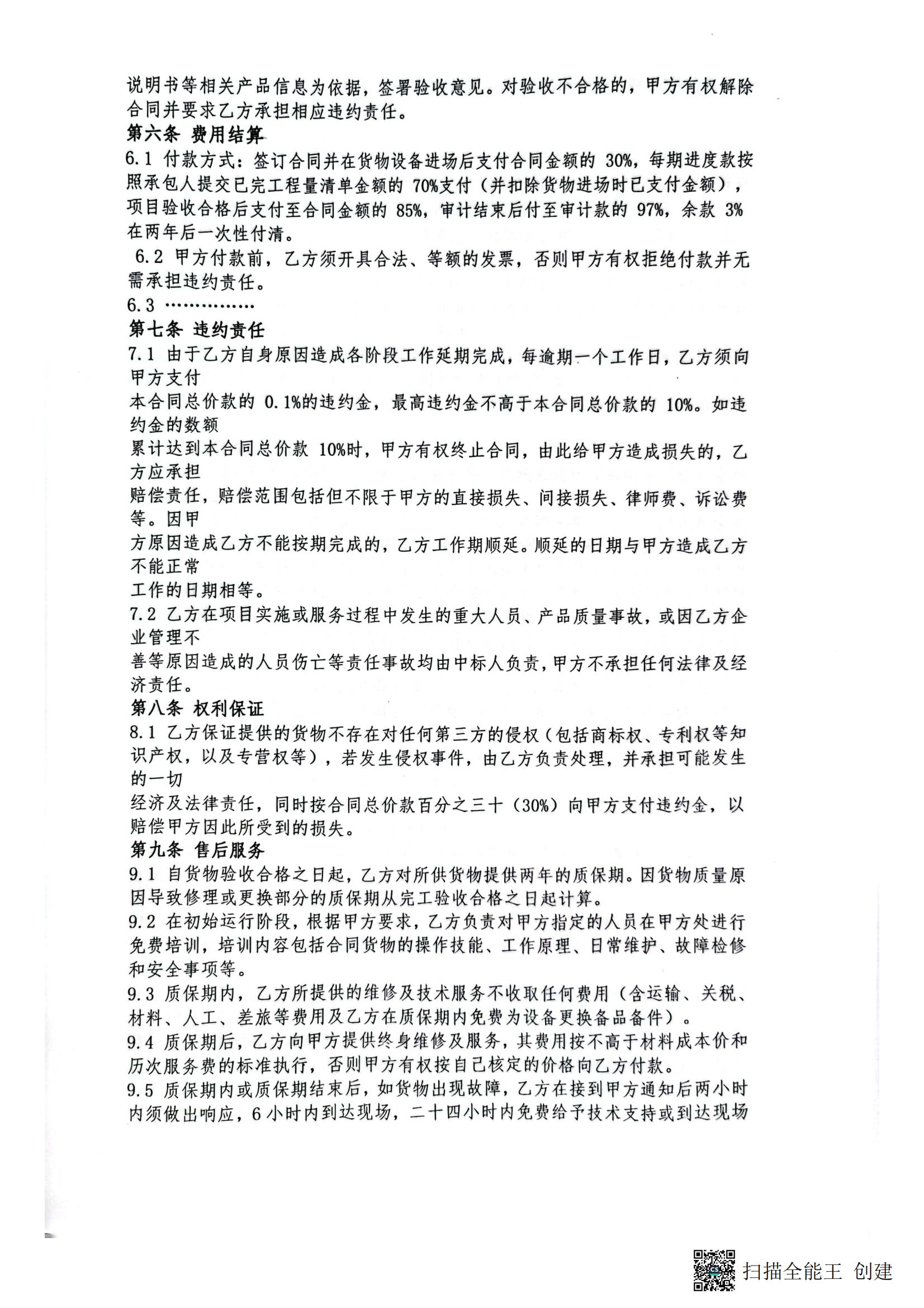 说明书等相关产品信息为依据，签署验收意见。对验收不合格的，甲方有权解除合同并要求乙方承担相应违约责任。
第六条 费用结算
6.1 付款方式：签订合同并在货物设备进场后支付合同金额的 30%，每期进度款按照承包人提交已完工程量清单金额的 70%支付（并扣除货物进场时已支付金额），项目验收合格后支付至合同金额的 85%，审计结束后付至审计款的 97%，余款 3%在两年后一次性付清。
6.2 甲方付款前，乙方须开具合法、等额的发票，否则甲方有权拒绝付款并无需承担违约责任。
6.3 ……………
第七条 违约责任
7.1 由于乙方自身原因造成各阶段工作延期完成，每逾期一个工作日，乙方须向甲方支付
本合同总价款的 0.1%的违约金，最高违约金不高于本合同总价款的 10%。如违约金的数额
累计达到本合同总价款 10%时，甲方有权终止合同，由此给甲方造成损失的，乙方应承担
赔偿责任，赔偿范围包括但不限于甲方的直接损失、间接损失、律师费、诉讼费等。因甲
方原因造成乙方不能按期完成的，乙方工作期顺延。顺延的日期与甲方造成乙方不能正常
工作的日期相等。
7.2 乙方在项目实施或服务过程中发生的重大人员、产品质量事故，或因乙方企业管理不
善等原因造成的人员伤亡等责任事故均由中标人负责，甲方不承担任何法律及经济责任。
第八条 权利保证
8.1 乙方保证提供的货物不存在对任何第三方的侵权（包括商标权、专利权等知识产权，以及专营权等），若发生侵权事件，由乙方负责处理，并承担可能发生的一切
经济及法律责任，同时按合同总价款百分之三十（30%）向甲方支付违约金，以赔偿甲方因此所受到的损失。
第九条 售后服务
9.1 自货物验收合格之日起，乙方对所供货物提供两年的质保期。因货物质量原因导致修理或更换部分的质保期从完工验收合格之日起计算。
9.2 在初始运行阶段，根据甲方要求，乙方负责对甲方指定的人员在甲方处进行免费培训，培训内容包括合同货物的操作技能、工作原理、日常维护、故障检修和安全事项等。
9.3 质保期内，乙方所提供的维修及技术服务不收取任何费用（含运输、关税、材料、人工、差旅等费用及乙方在质保期内免费为设备更换备品备件）。
9.4 质保期后，乙方向甲方提供终身维修及服务，其费用按不高于材料成本价和历次服务费的标准执行，否则甲方有权按自己核定的价格向乙方付款。
9.5 质保期内或质保期结束后，如货物出现故障，乙方在接到甲方通知后两小时内须做出响应，6 小时内到达现场，二十四小时内免费给予技术支持或到达现场

扫描全能王 创建